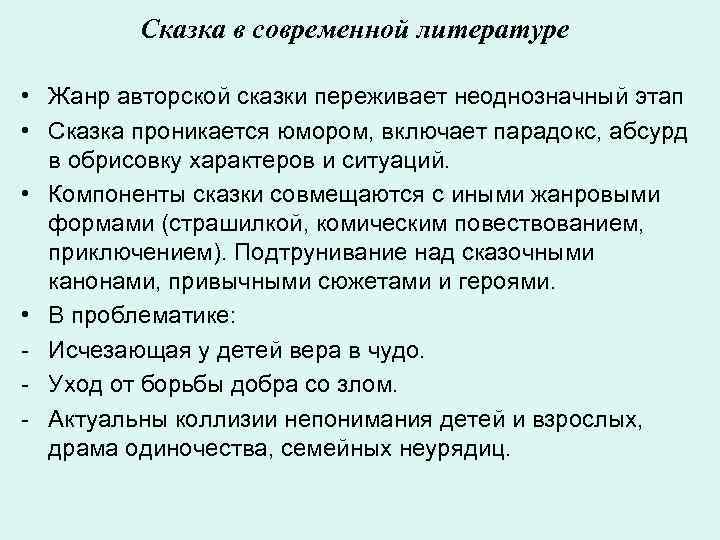 Сказка в современной литературе

• Жанр авторской сказки переживает неоднозначный этап
• Сказка проникается юмором, включает парадокс, абсурд в обрисовку характеров и ситуаций.
• Компоненты сказки совмещаются с иными жанровыми формами (страшилкой, комическим повествованием, приключением). Подтрунивание над сказочными канонами, привычными сюжетами и героями.
• В проблематике:
- Исчезающая у детей вера в чудо.
- Уход от борьбы добра со злом.
- Актуальны коллизии непонимания детей и взрослых, драма одиночества, семейных неурядиц.